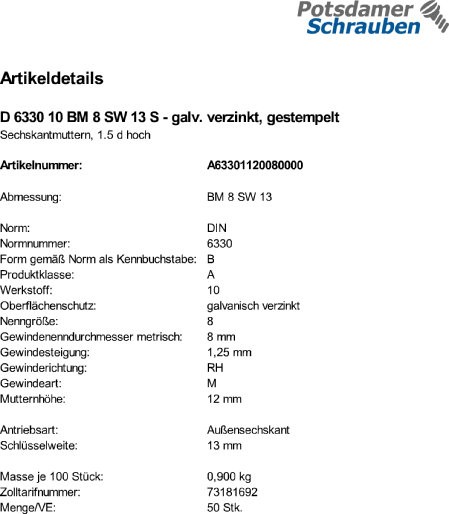 Potsdamer Schrauben

Artikeldetails

D 6330 10 BM 8 SW 13 S - galv. verzinkt, gestempelt
Sechskantmuttern, 1.5 d hoch

Artikelnummer: A63301120080000

Abmessung: BM 8 SW 13

Norm: DIN
Normnummer: 6330
Form gemäß Norm als Kennbuchstabe: B
Produktklasse: A
Werkstoff: 10
Oberflächenschutz: galvanisch verzinkt
Nenngröße: 8
Gewindenenndurchmesser metrisch: 8 mm
Gewindesteigung: 1,25 mm
Gewinderichtung: RH
Gewindeart: M
Mutternhöhe: 12 mm

Antriebsart: Außensechskant
Schlüsselweite: 13 mm

Masse je 100 Stück: 0,900 kg
Zolltarifnummer: 73181692
Menge/VE: 50 Stk.